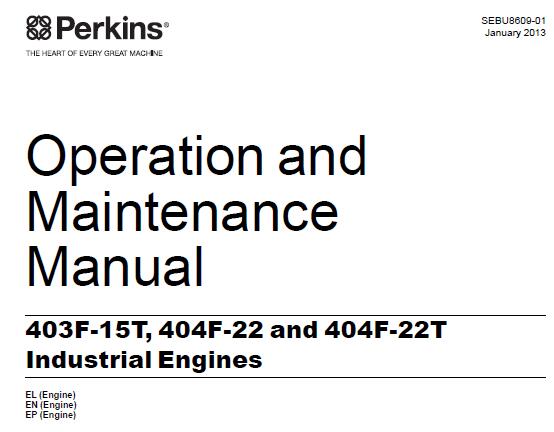 Perkins®
THE HEART OF EVERY GREAT MACHINE

SEBU8609-01
January 2013

Operation and Maintenance Manual

403F-15T, 404F-22 and 404F-22T
Industrial Engines

EL (Engine)
EN (Engine)
EP (Engine)